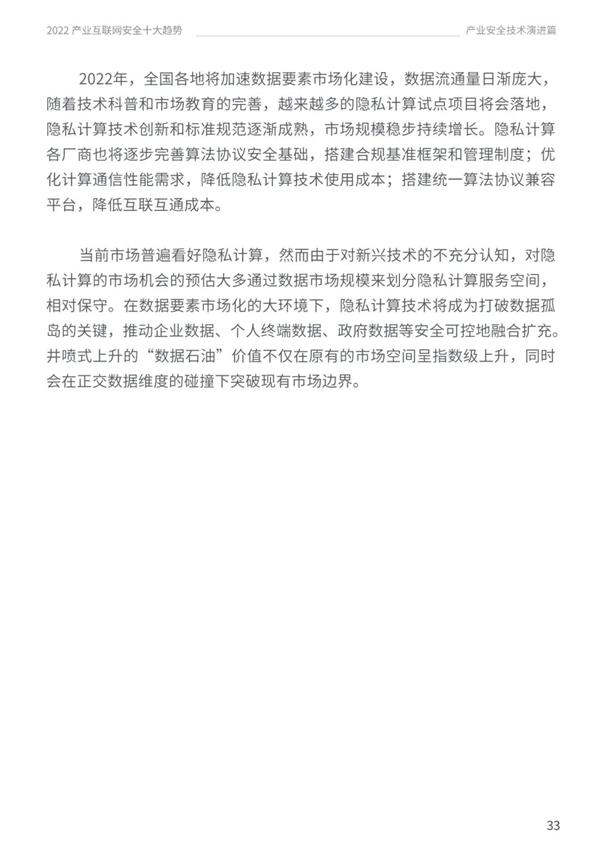 2022 产业互联网安全十大趋势

产业安全技术演进篇

2022年，全国各地将加速数据要素市场化建设，数据流通量日渐庞大，随着技术科普和市场教育的完善，越来越多的隐私计算试点项目将会落地，隐私计算技术创新和标准规范逐渐成熟，市场规模稳步持续增长。隐私计算各厂商也将逐步完善算法协议安全基础，搭建合规基准框架和管理制度；优化计算通信性能需求，降低隐私计算技术使用成本；搭建统一算法协议兼容平台，降低互联互通成本。

当前市场普遍看好隐私计算，然而由于对新兴技术的不充分认知，对隐私计算的市场机会的预估大多通过数据市场规模来划分隐私计算服务空间，相对保守。在数据要素市场化的大环境下，隐私计算技术将成为打破数据孤岛的关键，推动企业数据、个人终端数据、政府数据等安全可控地融合扩充。井喷式上升的“数据石油”价值不仅在原有的市场空间呈指数级上升，同时会在正交数据维度的碰撞下突破现有市场边界。

33